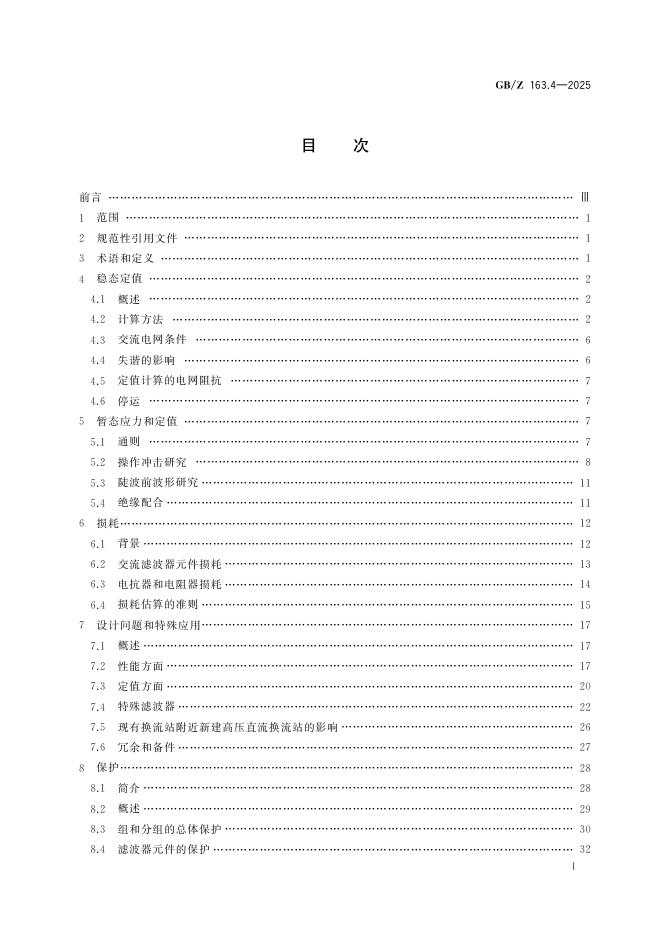 GB/Z 163.4—2025

目　次

前言 Ⅲ
1　范围 1
2　规范性引用文件 1
3　术语和定义 1
4　稳态定值 2
4.1　概述 2
4.2　计算方法 2
4.3　交流电网条件 6
4.4　失谐的影响 6
4.5　定值计算的电网阻抗 7
4.6　停运 7
5　暂态应力和定值 7
5.1　通则 7
5.2　操作冲击研究 8
5.3　陡波前波形研究 11
5.4　绝缘配合 11
6　损耗 12
6.1　背景 12
6.2　交流滤波器元件损耗 13
6.3　电抗器和电阻器损耗 14
6.4　损耗估算的准则 15
7　设计问题和特殊应用 17
7.1　概述 17
7.2　性能方面 17
7.3　定值方面 20
7.4　特殊滤波器 22
7.5　现有换流站附近新建高压直流换流站的影响 26
7.6　冗余和备件 27
8　保护 28
8.1　简介 28
8.2　概述 29
8.3　组和分组的总体保护 30
8.4　滤波器元件的保护 32

Ⅰ